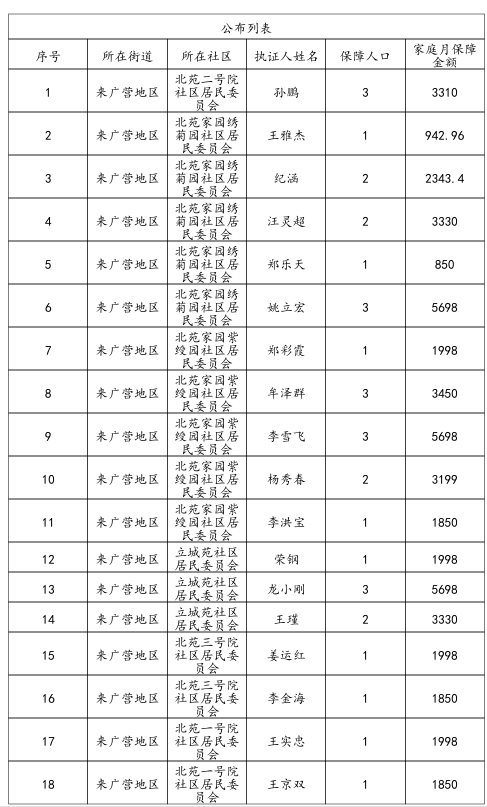 公布列表

| 序号 | 所在街道 | 所在社区 | 执证人姓名 | 保障人口 | 家庭月保障金额 |
|---|---|---|---|---|---|
| 1 | 来广营地区 | 北苑二号院社区居民委员会 | 孙鹏 | 3 | 3310 |
| 2 | 来广营地区 | 北苑家园绣菊园社区居民委员会 | 王雅杰 | 1 | 942.96 |
| 3 | 来广营地区 | 北苑家园绣菊园社区居民委员会 | 纪涵 | 2 | 2343.4 |
| 4 | 来广营地区 | 北苑家园绣菊园社区居民委员会 | 汪灵超 | 2 | 3330 |
| 5 | 来广营地区 | 北苑家园绣菊园社区居民委员会 | 郑乐天 | 1 | 850 |
| 6 | 来广营地区 | 北苑家园绣菊园社区居民委员会 | 姚立宏 | 3 | 5698 |
| 7 | 来广营地区 | 北苑家园紫绶园社区居民委员会 | 郑彩霞 | 1 | 1998 |
| 8 | 来广营地区 | 北苑家园紫绶园社区居民委员会 | 牟泽群 | 3 | 3450 |
| 9 | 来广营地区 | 北苑家园紫绶园社区居民委员会 | 李雪飞 | 3 | 5698 |
| 10 | 来广营地区 | 北苑家园紫绶园社区居民委员会 | 杨秀春 | 2 | 3199 |
| 11 | 来广营地区 | 北苑家园紫绶园社区居民委员会 | 李洪宝 | 1 | 1850 |
| 12 | 来广营地区 | 立城苑社区居民委员会 | 荣钢 | 1 | 1998 |
| 13 | 来广营地区 | 立城苑社区居民委员会 | 龙小刚 | 3 | 5698 |
| 14 | 来广营地区 | 立城苑社区居民委员会 | 王瑾 | 2 | 3330 |
| 15 | 来广营地区 | 北苑三号院社区居民委员会 | 姜运红 | 1 | 1998 |
| 16 | 来广营地区 | 北苑三号院社区居民委员会 | 李金海 | 1 | 1850 |
| 17 | 来广营地区 | 北苑一号院社区居民委员会 | 王实忠 | 1 | 1998 |
| 18 | 来广营地区 | 北苑一号院社区居民委员会 | 王京双 | 1 | 1850 |